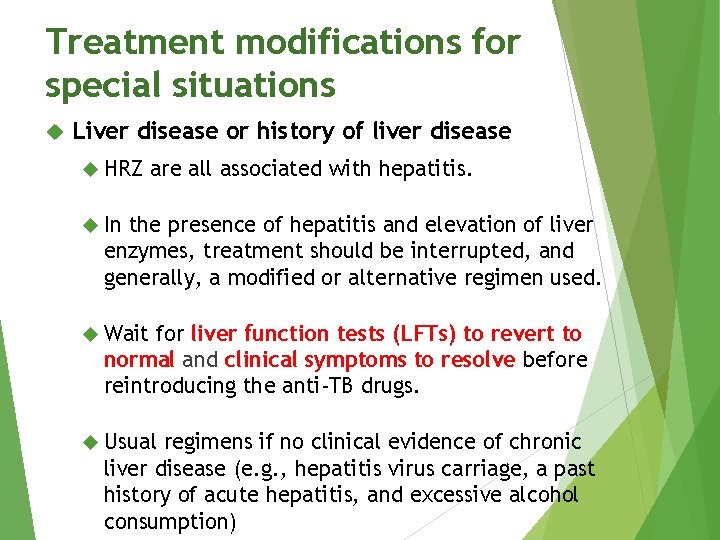 Treatment modifications for special situations

Liver disease or history of liver disease

HRZ are all associated with hepatitis.

In the presence of hepatitis and elevation of liver enzymes, treatment should be interrupted, and generally, a modified or alternative regimen used.

Wait for liver function tests (LFTs) to revert to normal and clinical symptoms to resolve before reintroducing the anti-TB drugs.

Usual regimens if no clinical evidence of chronic liver disease (e.g., hepatitis virus carriage, a past history of acute hepatitis, and excessive alcohol consumption)